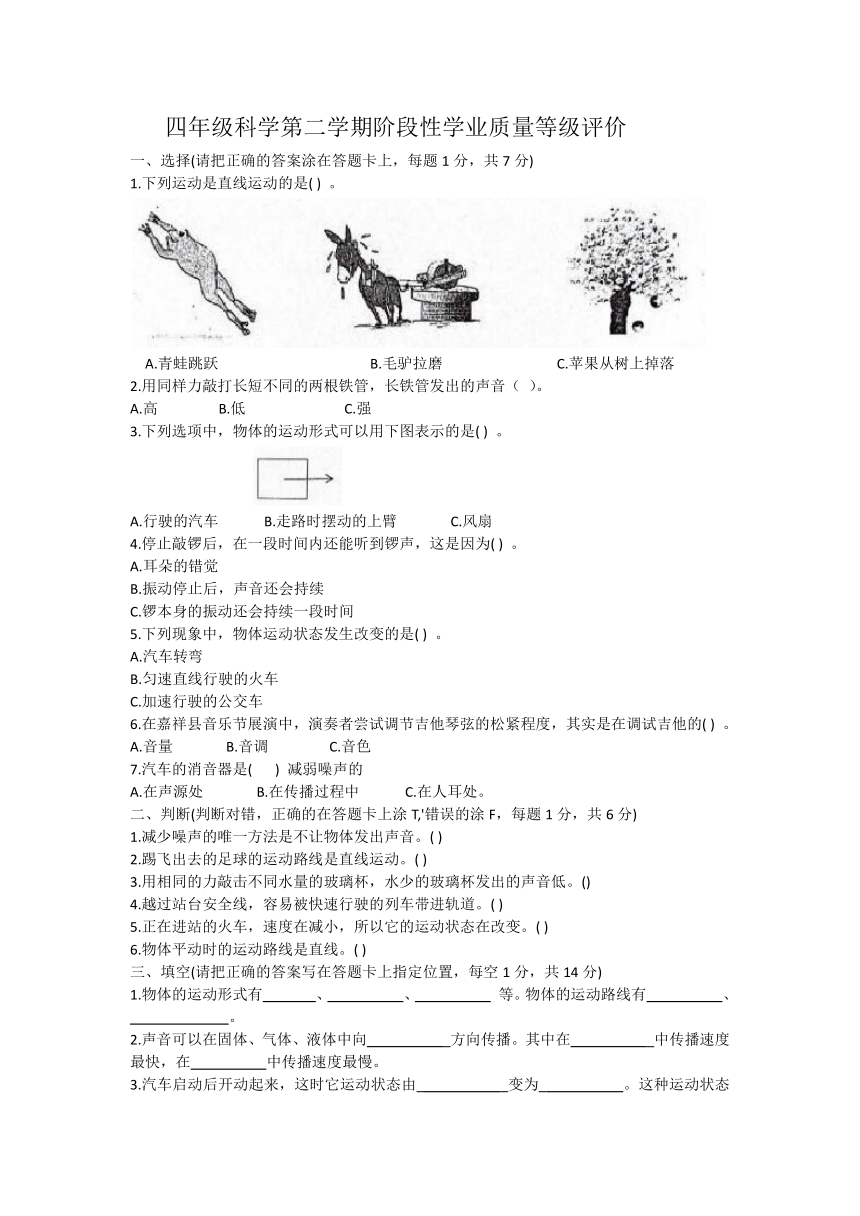 四年级科学第二学期阶段性学业质量等级评价

一、选择(请把正确的答案涂在答题卡上，每题 1 分，共 7 分)

1.下列运动是直线运动的是( ) 。

A.青蛙跳跃　　B.毛驴拉磨　　C.苹果从树上掉落

2.用同样力敲打长短不同的两根铁管，长铁管发出的声音（ ）。

A.高　　B.低　　C.强

3.下列选项中，物体的运动形式可以用下图表示的是( ) 。

A.行驶的汽车　　B.走路时摆动的上臂　　C.风扇

4.停止敲锣后，在一段时间内还能听到锣声，这是因为( ) 。

A.耳朵的错觉

B.振动停止后，声音还会持续

C.锣本身的振动还会持续一段时间

5.下列现象中，物体运动状态发生改变的是( ) 。

A.汽车转弯

B.匀速直线行驶的火车

C.加速行驶的公交车

6.在嘉祥县音乐节展演中，演奏者尝试调节吉他琴弦的松紧程度，其实是在调试吉他的( ) 。

A.音量　　B.音调　　C.音色

7.汽车的消音器是( ) 减弱噪声的

A.在声源处　　B.在传播过程中　　C.在人耳处。

二、判断(判断对错，正确的在答题卡上涂 T,'错误的涂 F，每题 1 分，共 6 分)

1.减少噪声的唯一方法是不让物体发出声音。( )

2.踢飞出去的足球的运动路线是直线运动。( )

3.用相同的力敲击不同水量的玻璃杯，水少的玻璃杯发出的声音低。()

4.越过站台安全线，容易被快速行驶的列车带进轨道。( )

5.正在进站的火车，速度在减小，所以它的运动状态在改变。( )

6.物体平动时的运动路线是直线。( )

三、填空(请把正确的答案写在答题卡上指定位置，每空 1 分，共 14 分)

1.物体的运动形式有_______、__________、__________ 等。物体的运动路线有__________、_____________。

2.声音可以在固体、气体、液体中向___________方向传播。其中在___________中传播速度最快，在__________中传播速度最慢。

3.汽车启动后开动起来，这时它运动状态由____________变为___________。这种运动状态